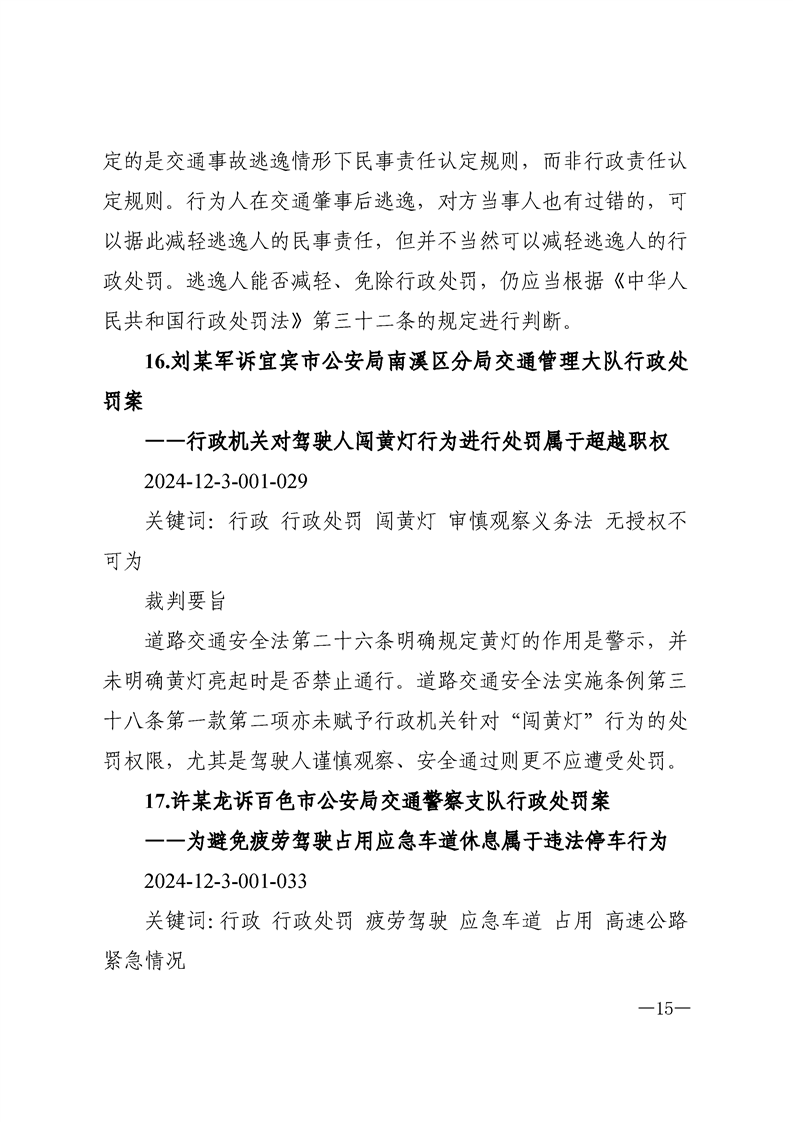 定的是交通事故逃逸情形下民事责任认定规则，而非行政责任认定规则。行为人在交通肇事后逃逸，对方当事人也有过错的，可以据此减轻逃逸人的民事责任，但并不当然可以减轻逃逸人的行政处罚。逃逸人能否减轻、免除行政处罚，仍应当根据《中华人民共和国行政处罚法》第三十二条的规定进行判断。

16.刘某军诉宜宾市公安局南溪区分局交通管理大队行政处罚案

——行政机关对驾驶人闯黄灯行为进行处罚属于超越职权

2024-12-3-001-029

关键词：行政 行政处罚 闯黄灯 审慎观察义务法 无授权不可为

裁判要旨

道路交通安全法第二十六条明确规定黄灯的作用是警示，并未明确黄灯亮起时是否禁止通行。道路交通安全法实施条例第三十八条第一款第二项亦未赋予行政机关针对“闯黄灯”行为的处罚权限，尤其是驾驶人谨慎观察、安全通过则更不应遭受处罚。

17.许某龙诉百色市公安局交通警察支队行政处罚案

——为避免疲劳驾驶占用应急车道休息属于违法停车行为

2024-12-3-001-033

关键词：行政 行政处罚 疲劳驾驶 应急车道 占用 高速公路 紧急情况

—15—